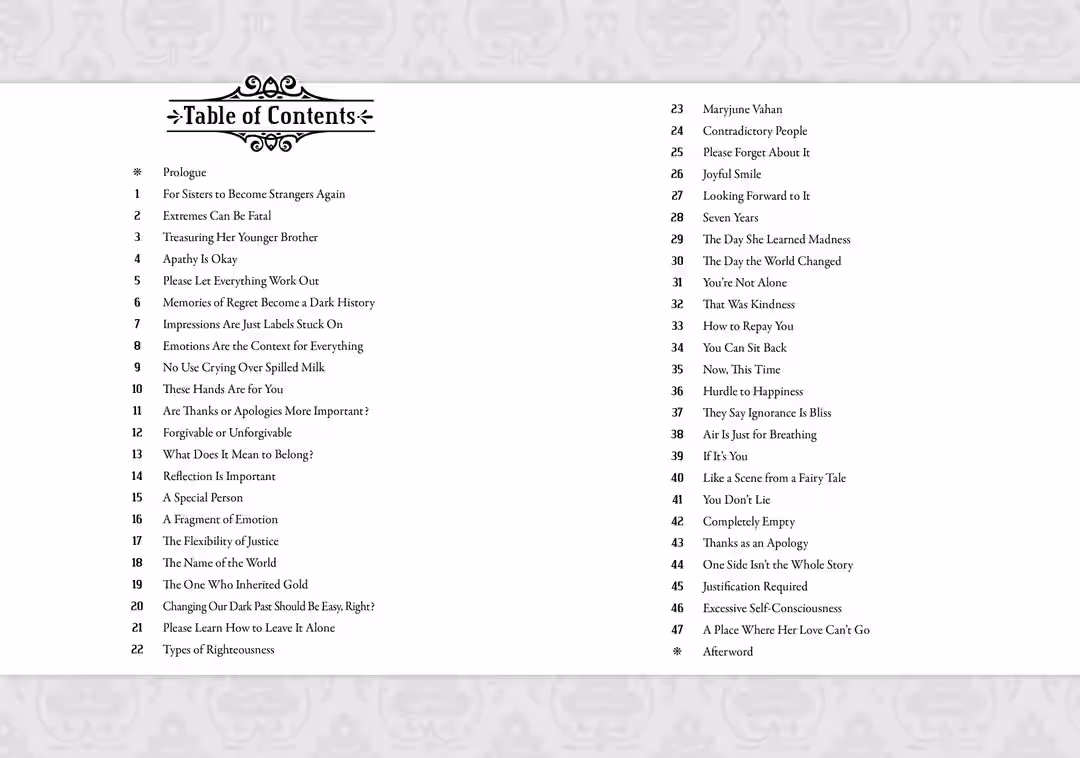 Table of Contents

❋ Prologue
1 For Sisters to Become Strangers Again
2 Extremes Can Be Fatal
3 Treasuring Her Younger Brother
4 Apathy Is Okay
5 Please Let Everything Work Out
6 Memories of Regret Become a Dark History
7 Impressions Are Just Labels Stuck On
8 Emotions Are the Context for Everything
9 No Use Crying Over Spilled Milk
10 These Hands Are for You
11 Are Thanks or Apologies More Important?
12 Forgivable or Unforgivable
13 What Does It Mean to Belong?
14 Reflection Is Important
15 A Special Person
16 A Fragment of Emotion
17 The Flexibility of Justice
18 The Name of the World
19 The One Who Inherited Gold
20 Changing Our Dark Past Should Be Easy, Right?
21 Please Learn How to Leave It Alone
22 Types of Righteousness

23 Maryjune Vahan
24 Contradictory People
25 Please Forget About It
26 Joyful Smile
27 Looking Forward to It
28 Seven Years
29 The Day She Learned Madness
30 The Day the World Changed
31 You're Not Alone
32 That Was Kindness
33 How to Repay You
34 You Can Sit Back
35 Now, This Time
36 Hurdle to Happiness
37 They Say Ignorance Is Bliss
38 Air Is Just for Breathing
39 If It's You
40 Like a Scene from a Fairy Tale
41 You Don't Lie
42 Completely Empty
43 Thanks as an Apology
44 One Side Isn't the Whole Story
45 Justification Required
46 Excessive Self-Consciousness
47 A Place Where Her Love Can't Go
❋ Afterword